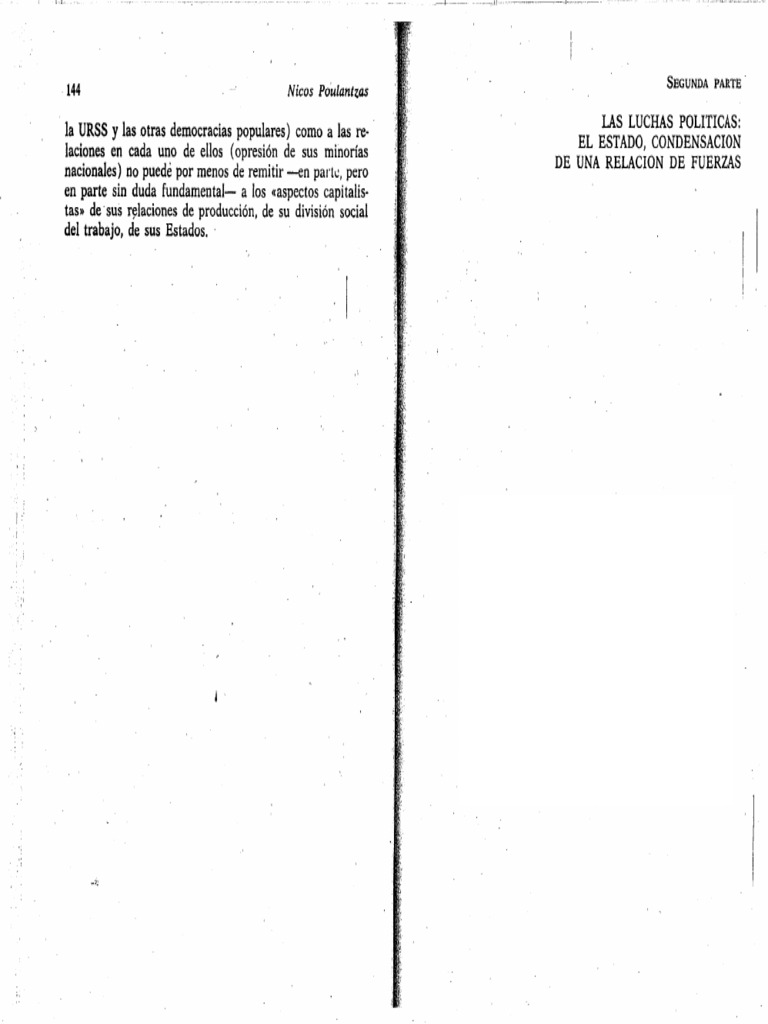 144 Nicos Poulantzas

la URSS y las otras democracias populares) como a las relaciones en cada uno de ellos (opresión de sus minorías nacionales) no puede por menos de remitir —en parte, pero en parte sin duda fundamental— a los «aspectos capitalistas» de sus relaciones de producción, de su división social del trabajo, de sus Estados.

SEGUNDA PARTE

LAS LUCHAS POLITICAS:
EL ESTADO, CONDENSACION
DE UNA RELACION DE FUERZAS